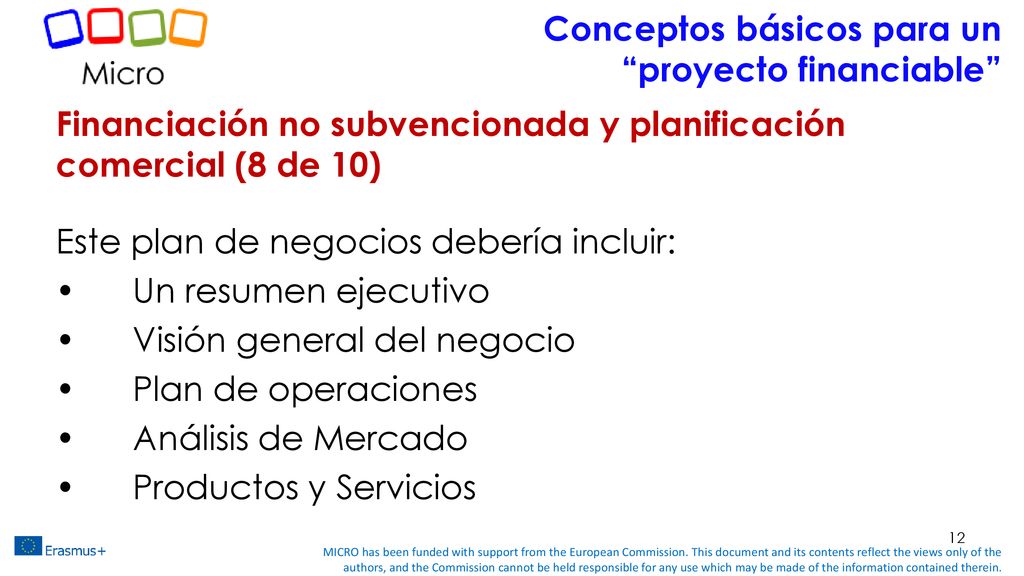 Micro

Conceptos básicos para un “proyecto financiable”

Financiación no subvencionada y planificación comercial (8 de 10)

Este plan de negocios debería incluir:
• Un resumen ejecutivo
• Visión general del negocio
• Plan de operaciones
• Análisis de Mercado
• Productos y Servicios

12

Erasmus+

MICRO has been funded with support from the European Commission. This document and its contents reflect the views only of the authors, and the Commission cannot be held responsible for any use which may be made of the information contained therein.